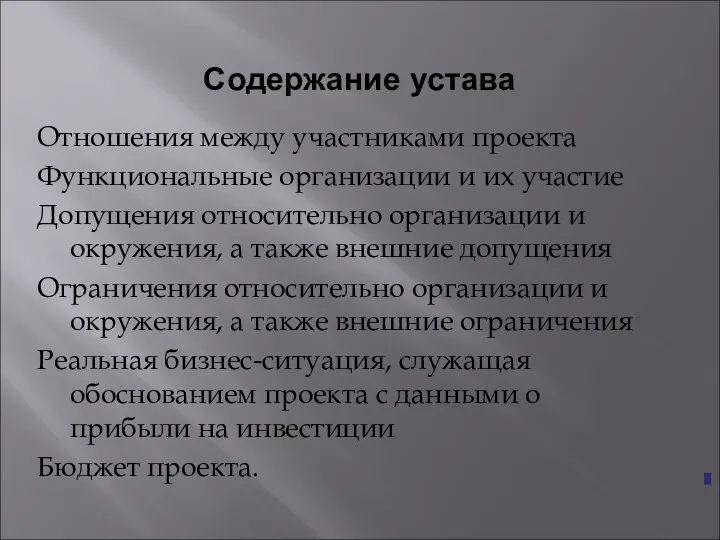 Содержание устава

Отношения между участниками проекта

Функциональные организации и их участие

Допущения относительно организации и окружения, а также внешние допущения

Ограничения относительно организации и окружения, а также внешние ограничения

Реальная бизнес-ситуация, служащая обоснованием проекта с данными о прибыли на инвестиции

Бюджет проекта.